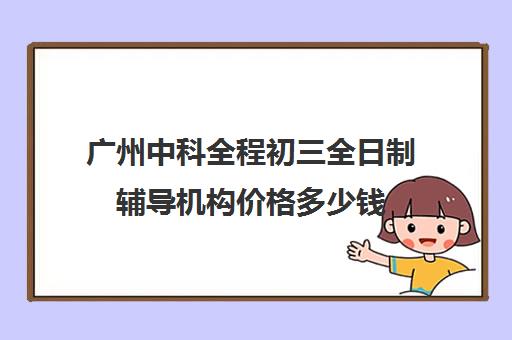 广州中科全程初三全日制辅导机构价格多少钱